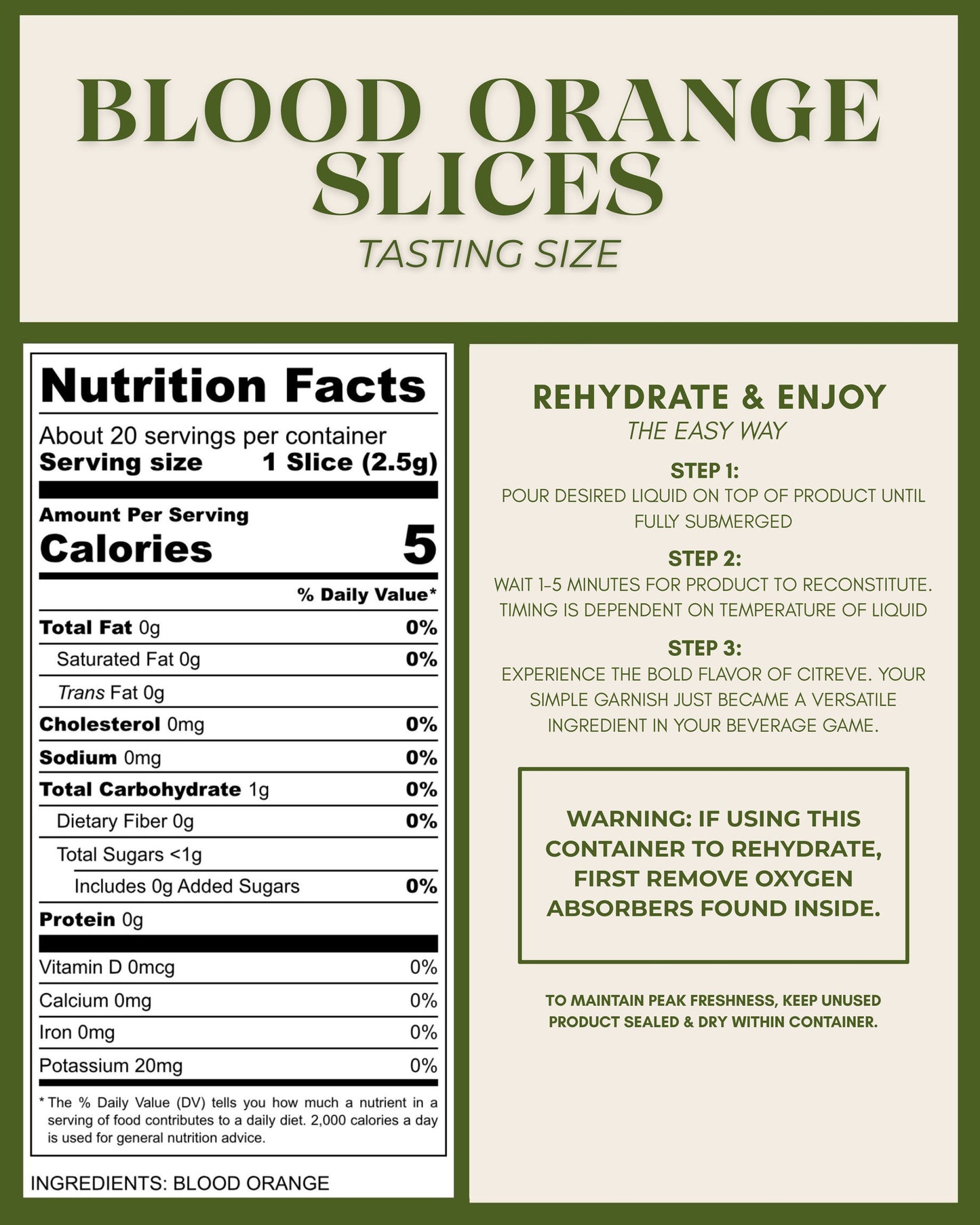 BLOOD ORANGE SLICES

TASTING SIZE

Nutrition Facts

About 20 servings per container
Serving size 1 Slice (2.5g)

Amount Per Serving
Calories 5

| | % Daily Value* |
|---|---|
| Total Fat 0g | 0% |
| Saturated Fat 0g | 0% |
| Trans Fat 0g | |
| Cholesterol 0mg | 0% |
| Sodium 0mg | 0% |
| Total Carbohydrate 1g | 0% |
| Dietary Fiber 0g | 0% |
| Total Sugars <1g | |
| Includes 0g Added Sugars | 0% |
| Protein 0g | |
| Vitamin D 0mcg | 0% |
| Calcium 0mg | 0% |
| Iron 0mg | 0% |
| Potassium 20mg | 0% |

* The % Daily Value (DV) tells you how much a nutrient in a serving of food contributes to a daily diet. 2,000 calories a day is used for general nutrition advice.

INGREDIENTS: BLOOD ORANGE

REHYDRATE & ENJOY
THE EASY WAY

STEP 1:
POUR DESIRED LIQUID ON TOP OF PRODUCT UNTIL FULLY SUBMERGED

STEP 2:
WAIT 1-5 MINUTES FOR PRODUCT TO RECONSTITUTE. TIMING IS DEPENDENT ON TEMPERATURE OF LIQUID

STEP 3:
EXPERIENCE THE BOLD FLAVOR OF CITREVE. YOUR SIMPLE GARNISH JUST BECAME A VERSATILE INGREDIENT IN YOUR BEVERAGE GAME.

WARNING: IF USING THIS CONTAINER TO REHYDRATE, FIRST REMOVE OXYGEN ABSORBERS FOUND INSIDE.

TO MAINTAIN PEAK FRESHNESS, KEEP UNUSED PRODUCT SEALED & DRY WITHIN CONTAINER.